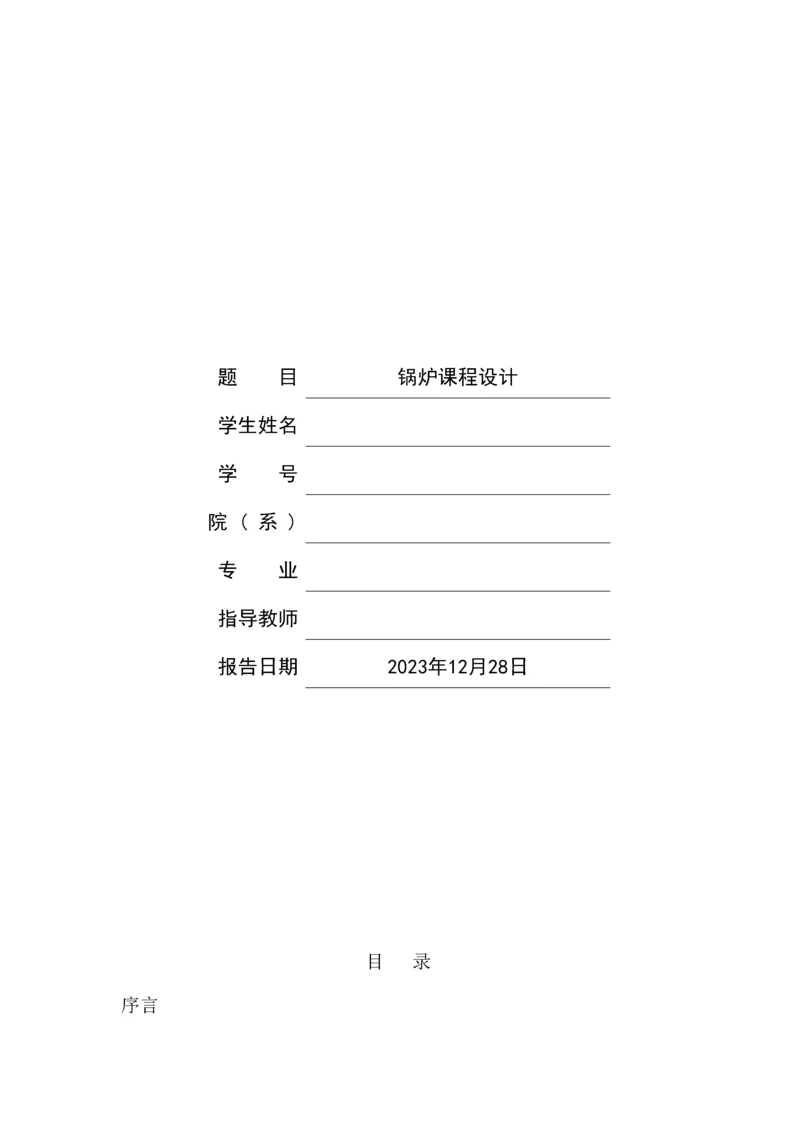 题　　目　锅炉课程设计

学生姓名

学　　号

院（系）

专　　业

指导教师

报告日期　2023年12月28日

目　录

序言